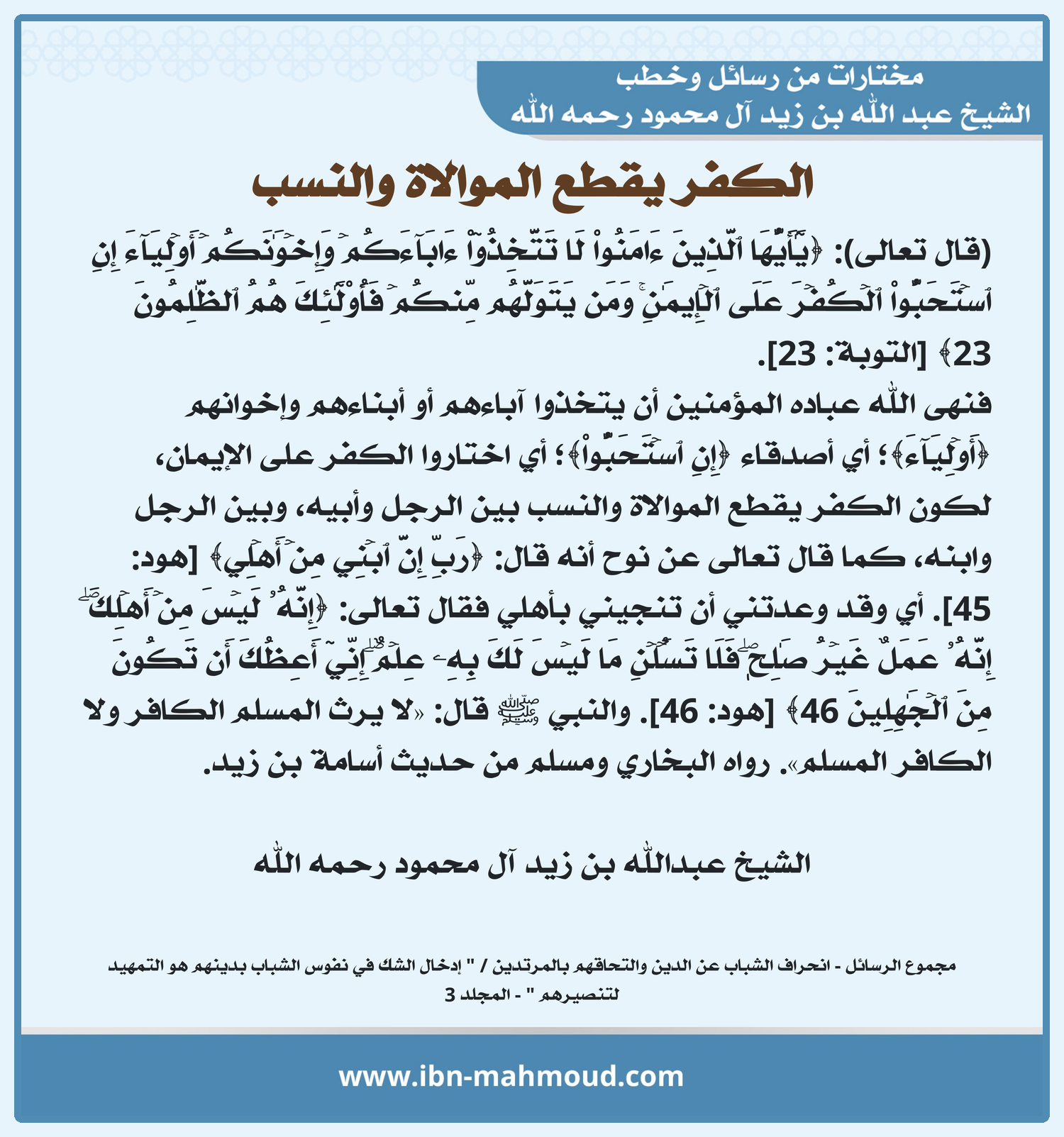 مختارات من رسائل وخطب
الشيخ عبد الله بن زيد آل محمود رحمه الله

الكفر يقطع الموالاة والنسب

(قال تعالى): ﴿يَٰٓأَيُّهَا ٱلَّذِينَ ءَامَنُواْ لَا تَتَّخِذُوٓاْ ءَابَآءَكُمۡ وَإِخۡوَٰنَكُمۡ أَوۡلِيَآءَ إِنِ ٱسۡتَحَبُّواْ ٱلۡكُفۡرَ عَلَى ٱلۡإِيمَٰنِۚ وَمَن يَتَوَلَّهُم مِّنكُمۡ فَأُوْلَٰٓئِكَ هُمُ ٱلظَّٰلِمُونَ 23﴾ [التوبة: 23].

فنهى الله عباده المؤمنين أن يتخذوا آباءهم أو أبناءهم وإخوانهم ﴿أَوۡلِيَآءَ﴾؛ أي أصدقاء ﴿إِنِ ٱسۡتَحَبُّواْ﴾؛ أي اختاروا الكفر على الإيمان، لكون الكفر يقطع الموالاة والنسب بين الرجل وأبيه، وبين الرجل وابنه، كما قال تعالى عن نوح أنه قال: ﴿رَبِّ إِنَّ ٱبۡنِي مِنۡ أَهۡلِي﴾ [هود: 45]. أي وقد وعدتني أن تنجيني بأهلي فقال تعالى: ﴿إِنَّهُۥ لَيۡسَ مِنۡ أَهۡلِكَۖ إِنَّهُۥ عَمَلٌ غَيۡرُ صَٰلِحٖۖ فَلَا تَسۡـَٔلۡنِ مَا لَيۡسَ لَكَ بِهِۦ عِلۡمٌۖ إِنِّيٓ أَعِظُكَ أَن تَكُونَ مِنَ ٱلۡجَٰهِلِينَ 46﴾ [هود: 46]. والنبي ﷺ قال: «لا يرث المسلم الكافر ولا الكافر المسلم». رواه البخاري ومسلم من حديث أسامة بن زيد.

الشيخ عبدالله بن زيد آل محمود رحمه الله

مجموع الرسائل - انحراف الشباب عن الدين والتحاقهم بالمرتدين / " إدخال الشك في نفوس الشباب بدينهم هو التمهيد لتنصيرهم " - المجلد 3

www.ibn-mahmoud.com